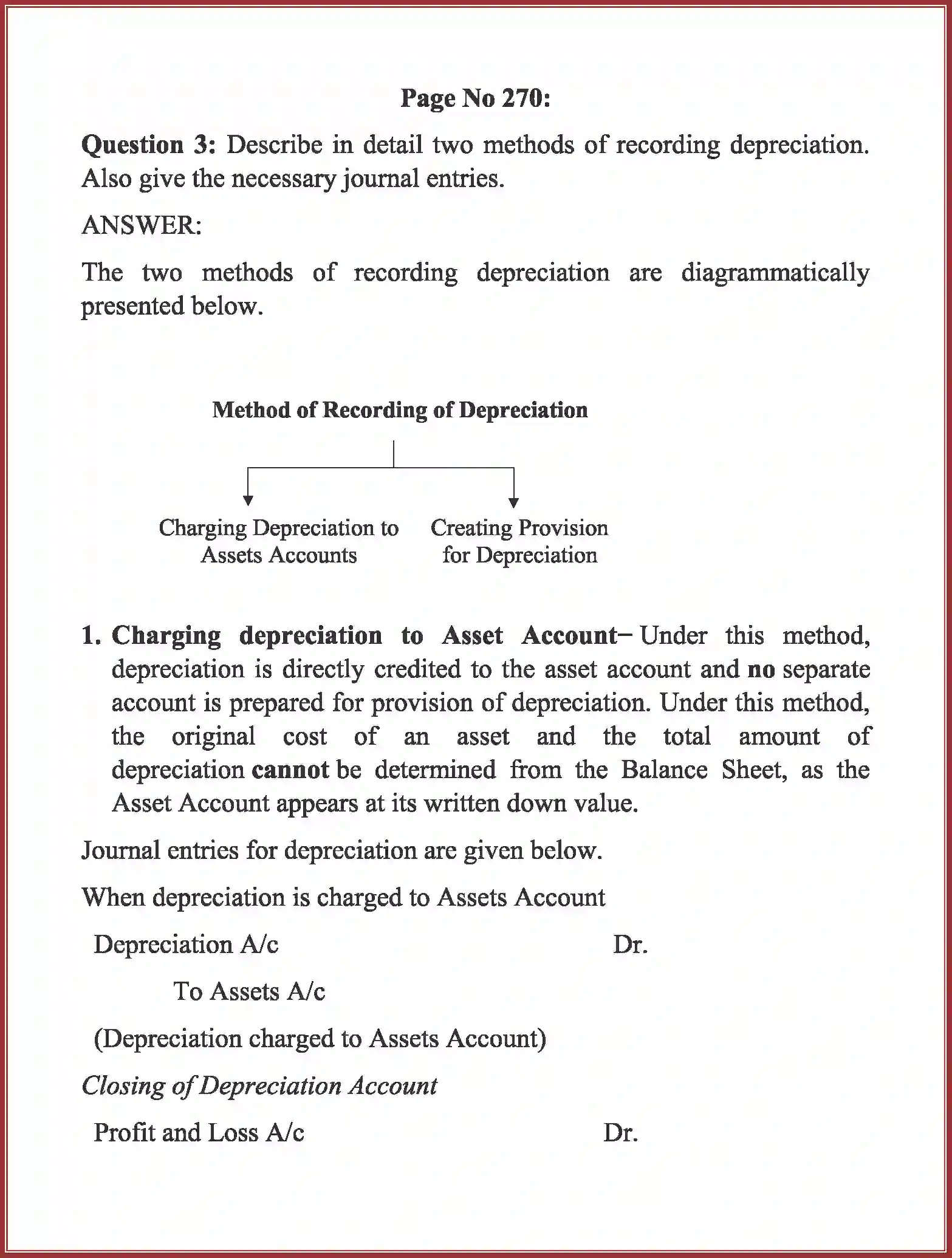 Page No 270:

Question 3: Describe in detail two methods of recording depreciation. Also give the necessary journal entries.

ANSWER:

The two methods of recording depreciation are diagrammatically presented below.

Method of Recording of Depreciation

Charging Depreciation to Assets Accounts

Creating Provision for Depreciation

1. Charging depreciation to Asset Account– Under this method, depreciation is directly credited to the asset account and no separate account is prepared for provision of depreciation. Under this method, the original cost of an asset and the total amount of depreciation cannot be determined from the Balance Sheet, as the Asset Account appears at its written down value.

Journal entries for depreciation are given below.

When depreciation is charged to Assets Account

Depreciation A/c Dr.

To Assets A/c

(Depreciation charged to Assets Account)

Closing of Depreciation Account

Profit and Loss A/c Dr.